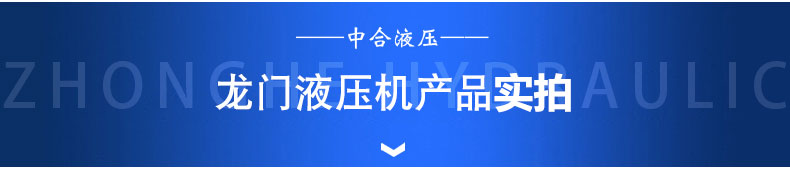 ——中合液压——

ZHONGHE HYDRAULIC

龙门液压机产品实拍